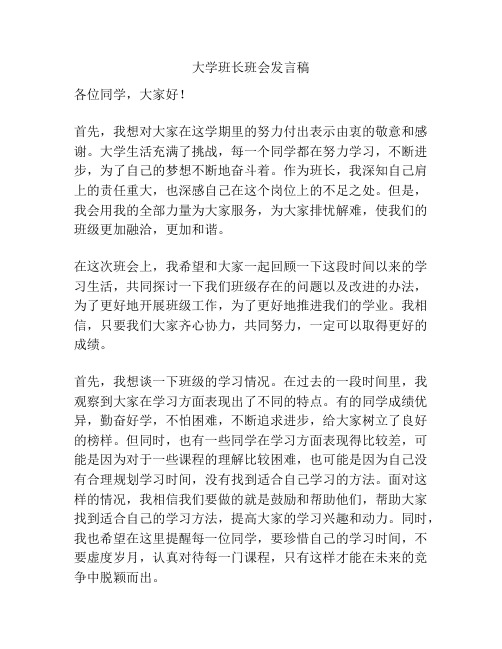 大学班长班会发言稿

各位同学，大家好！

首先，我想对大家在这学期里的努力付出表示由衷的敬意和感谢。大学生活充满了挑战，每一个同学都在努力学习，不断进步，为了自己的梦想不断地奋斗着。作为班长，我深知自己肩上的责任重大，也深感自己在这个岗位上的不足之处。但是，我会用我的全部力量为大家服务，为大家排忧解难，使我们的班级更加融洽，更加和谐。

在这次班会上，我希望和大家一起回顾一下这段时间以来的学习生活，共同探讨一下我们班级存在的问题以及改进的办法，为了更好地开展班级工作，为了更好地推进我们的学业。我相信，只要我们大家齐心协力，共同努力，一定可以取得更好的成绩。

首先，我想谈一下班级的学习情况。在过去的一段时间里，我观察到大家在学习方面表现出了不同的特点。有的同学成绩优异，勤奋好学，不怕困难，不断追求进步，给大家树立了良好的榜样。但同时，也有一些同学在学习方面表现得比较差，可能是因为对于一些课程的理解比较困难，也可能是因为自己没有合理规划学习时间，没有找到适合自己学习的方法。面对这样的情况，我相信我们要做的就是鼓励和帮助他们，帮助大家找到适合自己的学习方法，提高大家的学习兴趣和动力。同时，我也希望在这里提醒每一位同学，要珍惜自己的学习时间，不要虚度岁月，认真对待每一门课程，只有这样才能在未来的竞争中脱颖而出。